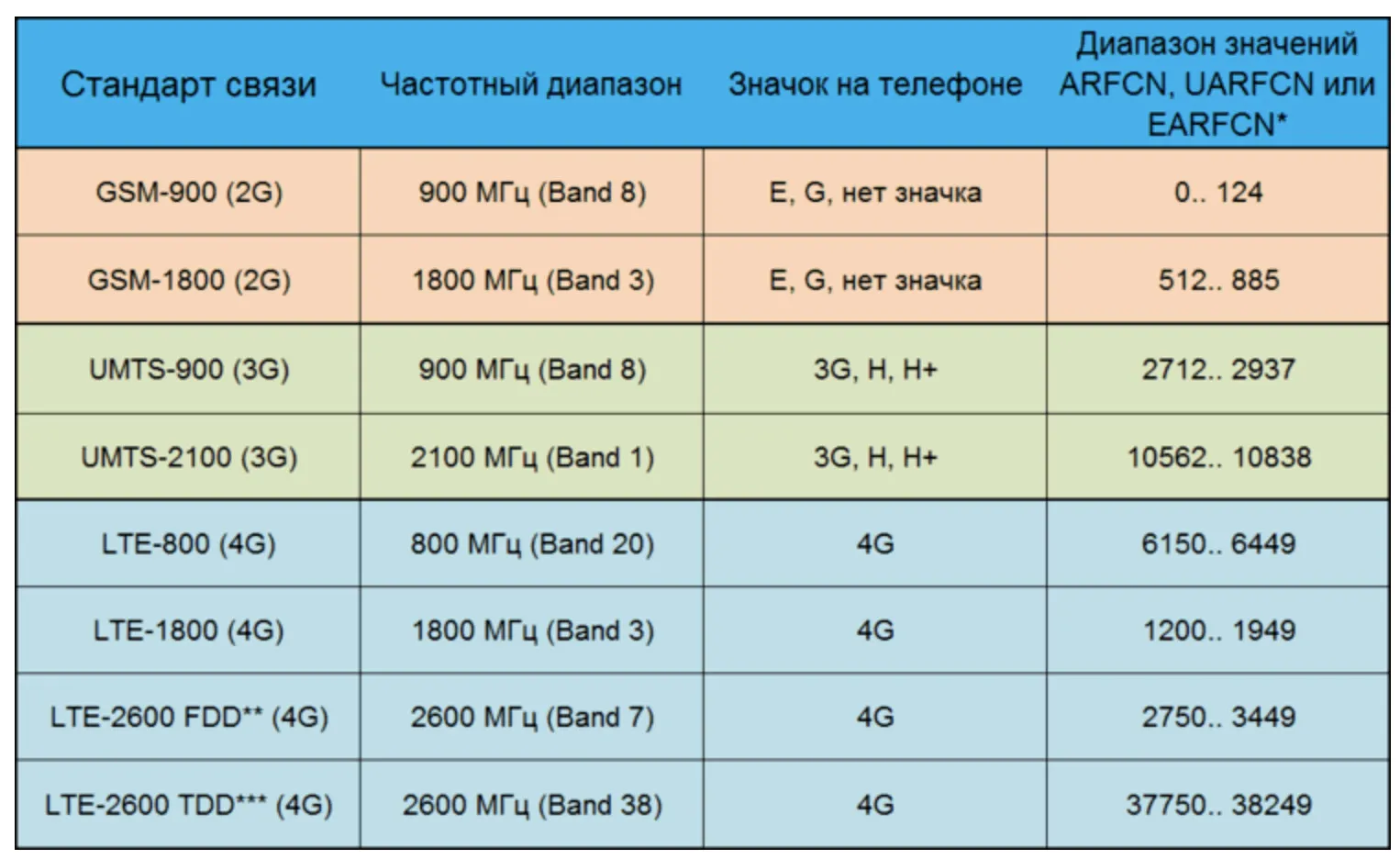 | Стандарт связи | Частотный диапазон | Значок на телефоне | Диапазон значений ARFCN, UARFCN или EARFCN* |
|---|---|---|---|
| GSM-900 (2G) | 900 МГц (Band 8) | E, G, нет значка | 0.. 124 |
| GSM-1800 (2G) | 1800 МГц (Band 3) | E, G, нет значка | 512.. 885 |
| UMTS-900 (3G) | 900 МГц (Band 8) | 3G, H, H+ | 2712.. 2937 |
| UMTS-2100 (3G) | 2100 МГц (Band 1) | 3G, H, H+ | 10562.. 10838 |
| LTE-800 (4G) | 800 МГц (Band 20) | 4G | 6150.. 6449 |
| LTE-1800 (4G) | 1800 МГц (Band 3) | 4G | 1200.. 1949 |
| LTE-2600 FDD** (4G) | 2600 МГц (Band 7) | 4G | 2750.. 3449 |
| LTE-2600 TDD*** (4G) | 2600 МГц (Band 38) | 4G | 37750.. 38249 |